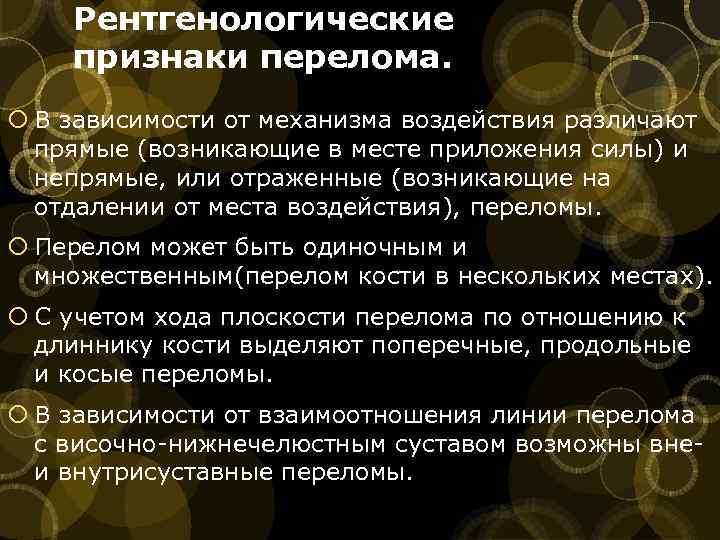 Рентгенологические признаки перелома.

В зависимости от механизма воздействия различают прямые (возникающие в месте приложения силы) и непрямые, или отраженные (возникающие на отдалении от места воздействия), переломы.

Перелом может быть одиночным и множественным(перелом кости в нескольких местах).

С учетом хода плоскости перелома по отношению к длиннику кости выделяют поперечные, продольные и косые переломы.

В зависимости от взаимоотношения линии перелома с височно-нижнечелюстным суставом возможны вне- и внутрисуставные переломы.